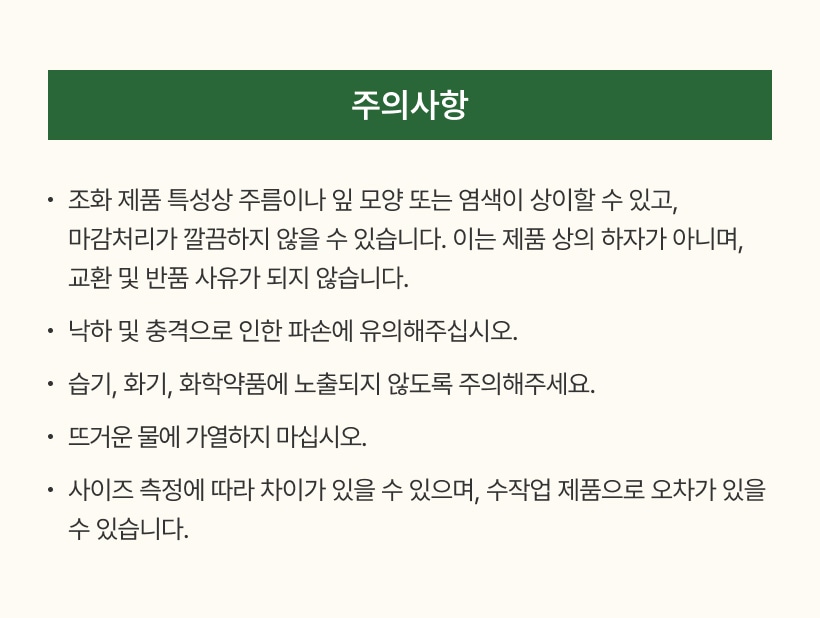 주의사항

• 조화 제품 특성상 주름이나 잎 모양 또는 염색이 상이할 수 있고, 마감처리가 깔끔하지 않을 수 있습니다. 이는 제품 상의 하자가 아니며, 교환 및 반품 사유가 되지 않습니다.

• 낙하 및 충격으로 인한 파손에 유의해주십시오.

• 습기, 화기, 화학약품에 노출되지 않도록 주의해주세요.

• 뜨거운 물에 가열하지 마십시오.

• 사이즈 측정에 따라 차이가 있을 수 있으며, 수작업 제품으로 오차가 있을 수 있습니다.